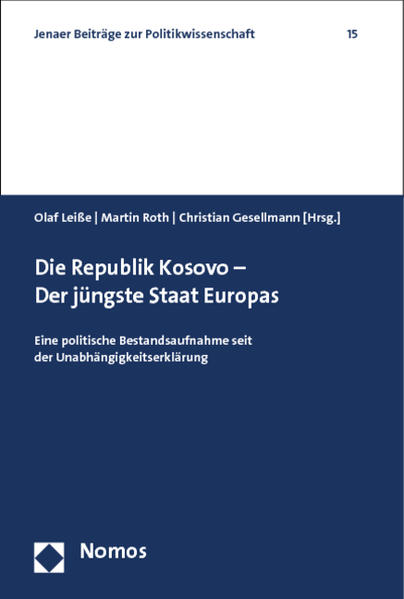 Jenaer Beiträge zur Politikwissenschaft 15

Olaf Leiße | Martin Roth | Christian Gesellmann [Hrsg.]

Die Republik Kosovo – Der jüngste Staat Europas

Eine politische Bestandsaufnahme seit der Unabhängigkeitserklärung

Nomos